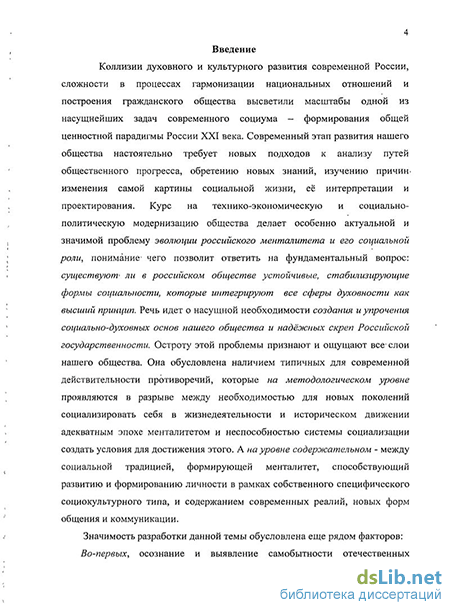 4

Введение

Коллизии духовного и культурного развития современной России, сложности в процессах гармонизации национальных отношений и построения гражданского общества высветили масштабы одной из насущнейших задач современного социума – формирования общей ценностной парадигмы России XXI века. Современный этап развития нашего общества настоятельно требует новых подходов к анализу путей общественного прогресса, обретению новых знаний, изучению причин изменения самой картины социальной жизни, её интерпретации и проектирования. Курс на технико-экономическую и социально-политическую модернизацию общества делает особенно актуальной и значимой проблему эволюции российского менталитета и его социальной роли, понимание чего позволит ответить на фундаментальный вопрос: существуют ли в российском обществе устойчивые, стабилизирующие формы социальности, которые интегрируют все сферы духовности как высший принцип. Речь идет о насущной необходимости создания и упрочения социально-духовных основ нашего общества и надёжных скреп Российской государственности. Остроту этой проблемы признают и ощущают все слои нашего общества. Она обусловлена наличием типичных для современной действительности противоречий, которые на методологическом уровне проявляются в разрыве между необходимостью для новых поколений социализировать себя в жизнедеятельности и историческом движении адекватным эпохе менталитетом и неспособностью системы социализации создать условия для достижения этого. А на уровне содержательном - между социальной традицией, формирующей менталитет, способствующий развитию и формированию личности в рамках собственного специфического социокультурного типа, и содержанием современных реалий, новых форм общения и коммуникации.

Значимость разработки данной темы обусловлена еще рядом факторов:

Во-первых, осознание и выявление самобытности отечественных

dsLib.net
библиотека диссертаций